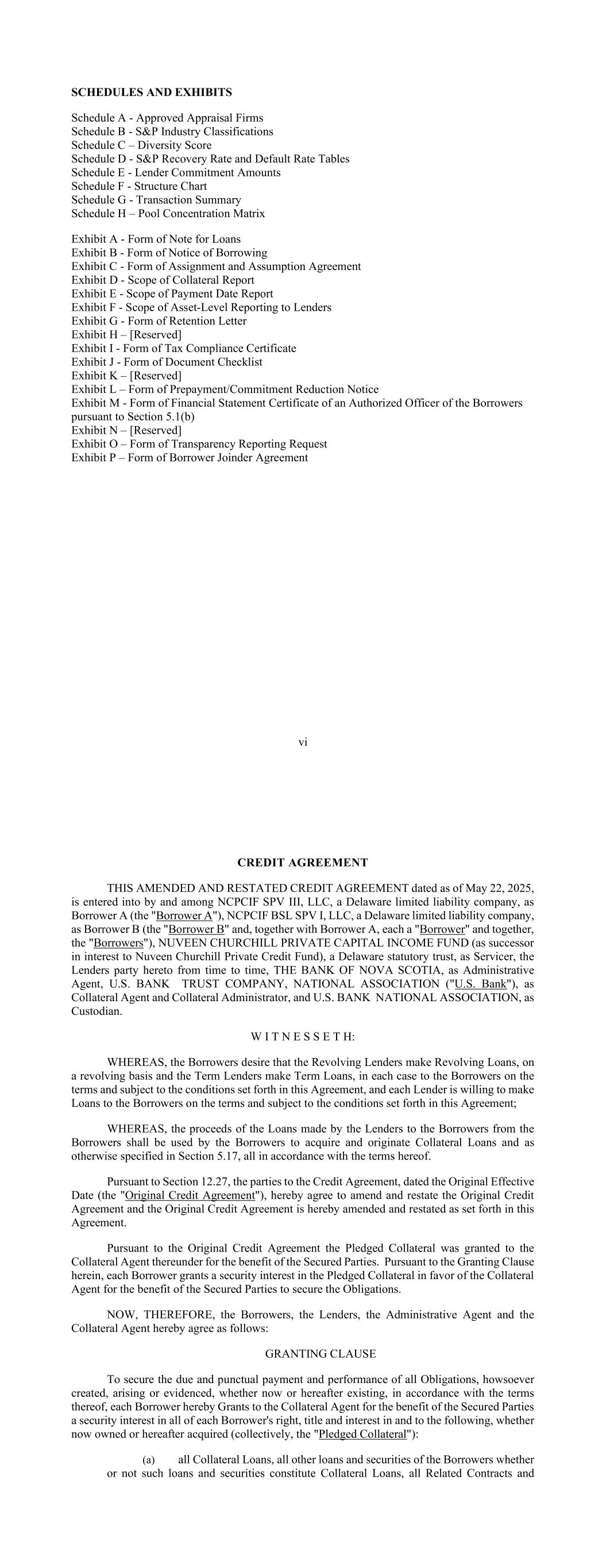 SCHEDULES AND EXHIBITS

Schedule A - Approved Appraisal Firms
Schedule B - S&P Industry Classifications
Schedule C – Diversity Score
Schedule D - S&P Recovery Rate and Default Rate Tables
Schedule E - Lender Commitment Amounts
Schedule F - Structure Chart
Schedule G - Transaction Summary
Schedule H – Pool Concentration Matrix

Exhibit A - Form of Note for Loans
Exhibit B - Form of Notice of Borrowing
Exhibit C - Form of Assignment and Assumption Agreement
Exhibit D - Scope of Collateral Report
Exhibit E - Scope of Payment Date Report
Exhibit F - Scope of Asset-Level Reporting to Lenders
Exhibit G - Form of Retention Letter
Exhibit H – [Reserved]
Exhibit I - Form of Tax Compliance Certificate
Exhibit J - Form of Document Checklist
Exhibit K – [Reserved]
Exhibit L – Form of Prepayment/Commitment Reduction Notice
Exhibit M - Form of Financial Statement Certificate of an Authorized Officer of the Borrowers pursuant to Section 5.1(b)
Exhibit N – [Reserved]
Exhibit O – Form of Transparency Reporting Request
Exhibit P – Form of Borrower Joinder Agreement

vi

CREDIT AGREEMENT

THIS AMENDED AND RESTATED CREDIT AGREEMENT dated as of May 22, 2025, is entered into by and among NCPCIF SPV III, LLC, a Delaware limited liability company, as Borrower A (the "Borrower A"), NCPCIF BSL SPV I, LLC, a Delaware limited liability company, as Borrower B (the "Borrower B" and, together with Borrower A, each a "Borrower" and together, the "Borrowers"), NUVEEN CHURCHILL PRIVATE CAPITAL INCOME FUND (as successor in interest to Nuveen Churchill Private Credit Fund), a Delaware statutory trust, as Servicer, the Lenders party hereto from time to time, THE BANK OF NOVA SCOTIA, as Administrative Agent, U.S. BANK TRUST COMPANY, NATIONAL ASSOCIATION ("U.S. Bank"), as Collateral Agent and Collateral Administrator, and U.S. BANK NATIONAL ASSOCIATION, as Custodian.

W I T N E S S E T H:

WHEREAS, the Borrowers desire that the Revolving Lenders make Revolving Loans, on a revolving basis and the Term Lenders make Term Loans, in each case to the Borrowers on the terms and subject to the conditions set forth in this Agreement, and each Lender is willing to make Loans to the Borrowers on the terms and subject to the conditions set forth in this Agreement;

WHEREAS, the proceeds of the Loans made by the Lenders to the Borrowers from the Borrowers shall be used by the Borrowers to acquire and originate Collateral Loans and as otherwise specified in Section 5.17, all in accordance with the terms hereof.

Pursuant to Section 12.27, the parties to the Credit Agreement, dated the Original Effective Date (the "Original Credit Agreement"), hereby agree to amend and restate the Original Credit Agreement and the Original Credit Agreement is hereby amended and restated as set forth in this Agreement.

Pursuant to the Original Credit Agreement the Pledged Collateral was granted to the Collateral Agent thereunder for the benefit of the Secured Parties. Pursuant to the Granting Clause herein, each Borrower grants a security interest in the Pledged Collateral in favor of the Collateral Agent for the benefit of the Secured Parties to secure the Obligations.

NOW, THEREFORE, the Borrowers, the Lenders, the Administrative Agent and the Collateral Agent hereby agree as follows:

GRANTING CLAUSE

To secure the due and punctual payment and performance of all Obligations, howsoever created, arising or evidenced, whether now or hereafter existing, in accordance with the terms thereof, each Borrower hereby Grants to the Collateral Agent for the benefit of the Secured Parties a security interest in all of each Borrower's right, title and interest in and to the following, whether now owned or hereafter acquired (collectively, the "Pledged Collateral"):

(a) all Collateral Loans, all other loans and securities of the Borrowers whether or not such loans and securities constitute Collateral Loans, all Related Contracts and